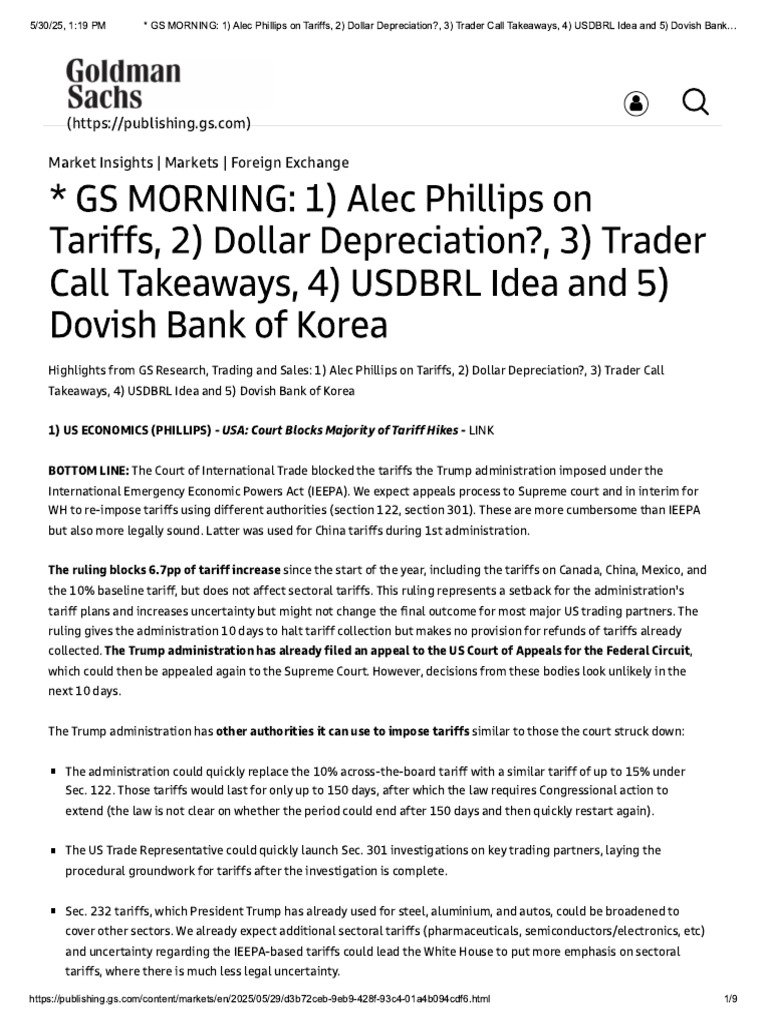 5/30/25, 1:19 PM * GS MORNING: 1) Alec Phillips on Tariffs, 2) Dollar Depreciation?, 3) Trader Call Takeaways, 4) USDBRL Idea and 5) Dovish Bank…

Goldman Sachs
(https://publishing.gs.com)

Market Insights | Markets | Foreign Exchange

* GS MORNING: 1) Alec Phillips on Tariffs, 2) Dollar Depreciation?, 3) Trader Call Takeaways, 4) USDBRL Idea and 5) Dovish Bank of Korea

Highlights from GS Research, Trading and Sales: 1) Alec Phillips on Tariffs, 2) Dollar Depreciation?, 3) Trader Call Takeaways, 4) USDBRL Idea and 5) Dovish Bank of Korea

1) US ECONOMICS (PHILLIPS) - USA: Court Blocks Majority of Tariff Hikes - LINK

BOTTOM LINE: The Court of International Trade blocked the tariffs the Trump administration imposed under the International Emergency Economic Powers Act (IEEPA). We expect appeals process to Supreme court and in interim for WH to re-impose tariffs using different authorities (section 122, section 301). These are more cumbersome than IEEPA but also more legally sound. Latter was used for China tariffs during 1st administration.

The ruling blocks 6.7pp of tariff increase since the start of the year, including the tariffs on Canada, China, Mexico, and the 10% baseline tariff, but does not affect sectoral tariffs. This ruling represents a setback for the administration's tariff plans and increases uncertainty but might not change the final outcome for most major US trading partners. The ruling gives the administration 10 days to halt tariff collection but makes no provision for refunds of tariffs already collected. The Trump administration has already filed an appeal to the US Court of Appeals for the Federal Circuit, which could then be appealed again to the Supreme Court. However, decisions from these bodies look unlikely in the next 10 days.

The Trump administration has other authorities it can use to impose tariffs similar to those the court struck down:

▪ The administration could quickly replace the 10% across-the-board tariff with a similar tariff of up to 15% under Sec. 122. Those tariffs would last for only up to 150 days, after which the law requires Congressional action to extend (the law is not clear on whether the period could end after 150 days and then quickly restart again).

▪ The US Trade Representative could quickly launch Sec. 301 investigations on key trading partners, laying the procedural groundwork for tariffs after the investigation is complete.

▪ Sec. 232 tariffs, which President Trump has already used for steel, aluminium, and autos, could be broadened to cover other sectors. We already expect additional sectoral tariffs (pharmaceuticals, semiconductors/electronics, etc) and uncertainty regarding the IEEPA-based tariffs could lead the White House to put more emphasis on sectoral tariffs, where there is much less legal uncertainty.

https://publishing.gs.com/content/markets/en/2025/05/29/d3b72ceb-9eb9-428f-93c4-01a4b094cdf6.html 1/9